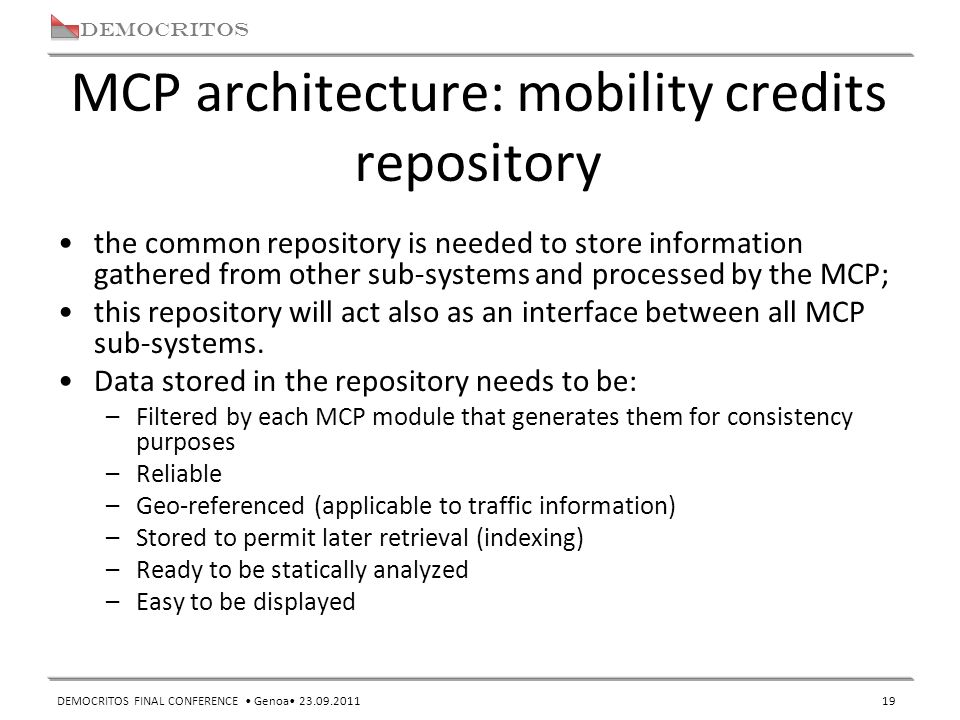 DEMOCRITOS

MCP architecture: mobility credits repository

• the common repository is needed to store information gathered from other sub-systems and processed by the MCP;
• this repository will act also as an interface between all MCP sub-systems.
• Data stored in the repository needs to be:
– Filtered by each MCP module that generates them for consistency purposes
– Reliable
– Geo-referenced (applicable to traffic information)
– Stored to permit later retrieval (indexing)
– Ready to be statically analyzed
– Easy to be displayed

DEMOCRITOS FINAL CONFERENCE • Genoa• 23.09.2011

19